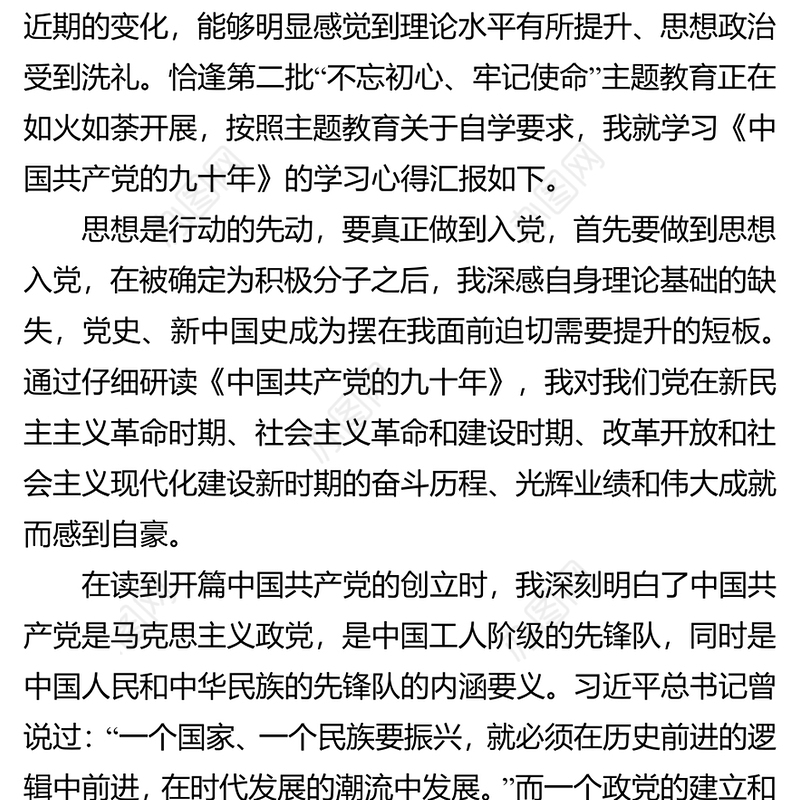 近期的变化，能够明显感觉到理论水平有所提升、思想政治受到洗礼。恰逢第二批“不忘初心、牢记使命”主题教育正在如火如荼开展，按照主题教育关于自学要求，我就学习《中国共产党的九十年》的学习心得汇报如下。

思想是行动的先动，要真正做到入党，首先要做到思想入党，在被确定为积极分子之后，我深感自身理论基础的缺失，党史、新中国史成为摆在我面前迫切需要提升的短板。通过仔细研读《中国共产党的九十年》，我对我们党在新民主主义革命时期、社会主义革命和建设时期、改革开放和社会主义现代化建设新时期的奋斗历程、光辉业绩和伟大成就而感到自豪。

在读到开篇中国共产党的创立时，我深刻明白了中国共产党是马克思主义政党，是中国工人阶级的先锋队，同时是中国人民和中华民族的先锋队的内涵要义。习近平总书记曾说过：“一个国家、一个民族要振兴，就必须在历史前进的逻辑中前进，在时代发展的潮流中发展。”而一个政党的建立和